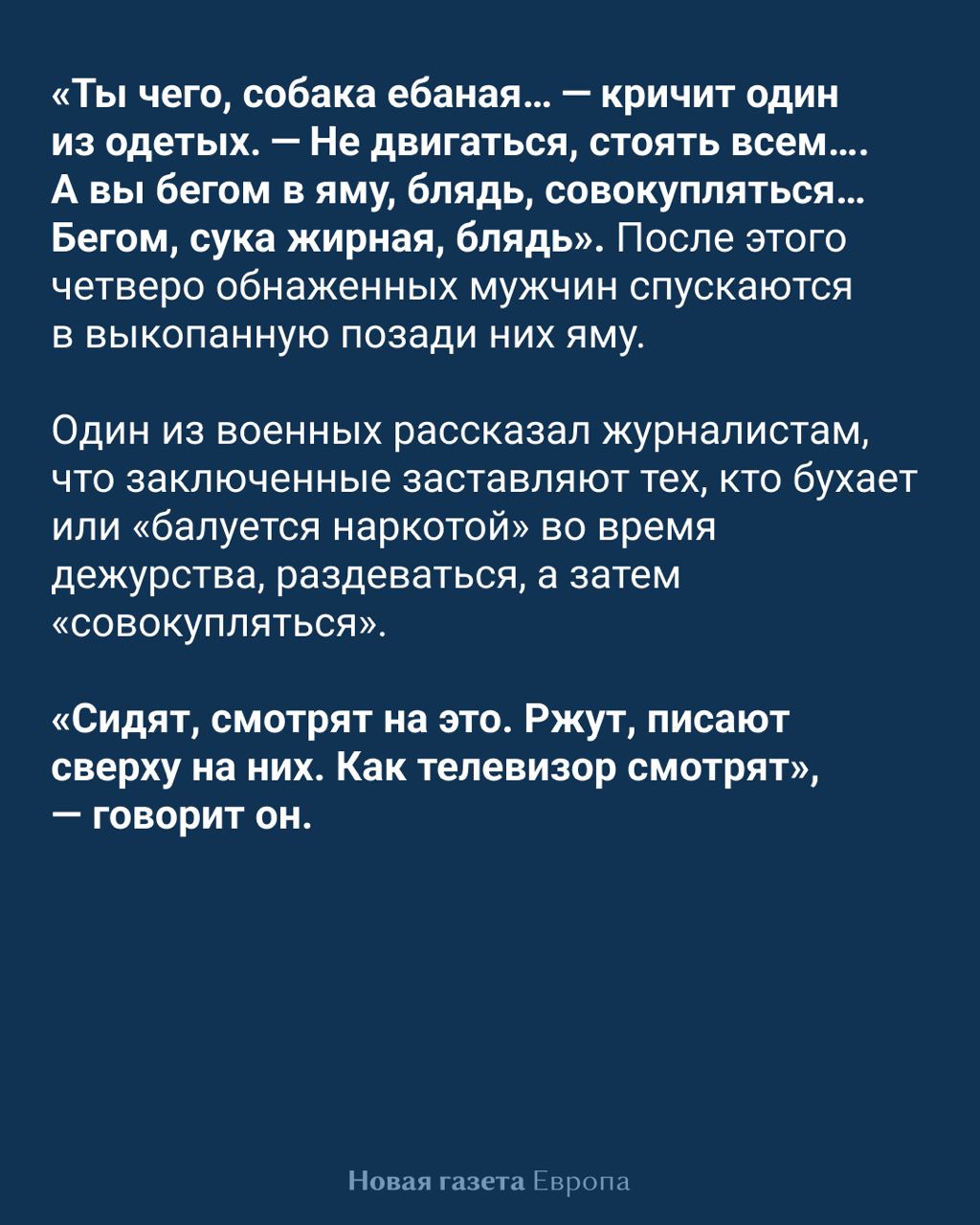 «Ты чего, собака ебаная… — кричит один из одетых. — Не двигаться, стоять всем…. А вы бегом в яму, блядь, совокупляться… Бегом, сука жирная, блядь». После этого четверо обнаженных мужчин спускаются в выкопанную позади них яму.

Один из военных рассказал журналистам, что заключенные заставляют тех, кто бухает или «балуется наркотой» во время дежурства, раздеваться, а затем «совокупляться».

«Сидят, смотрят на это. Ржут, писают сверху на них. Как телевизор смотрят», — говорит он.

Новая газета Европа